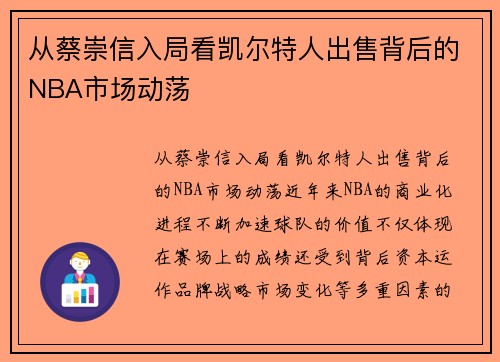 从蔡崇信入局看凯尔特人出售背后的NBA市场动荡

从蔡崇信入局看凯尔特人出售背后的NBA市场动荡近年来NBA的商业化进程不断加速球队的价值不仅体现在赛场上的成绩还受到背后资本运作品牌战略市场变化等多重因素的